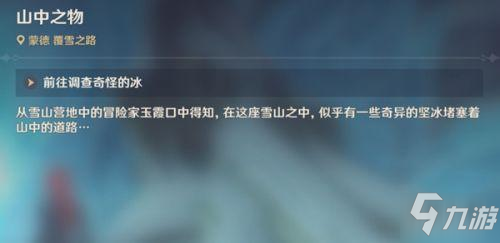 山中之物

蒙德 覆雪之路

前往调查奇怪的冰

从雪山营地中的冒险家玉霞口中得知，在这座雪山之中，似乎有一些奇异的坚冰堵塞着山中的道路…

九游